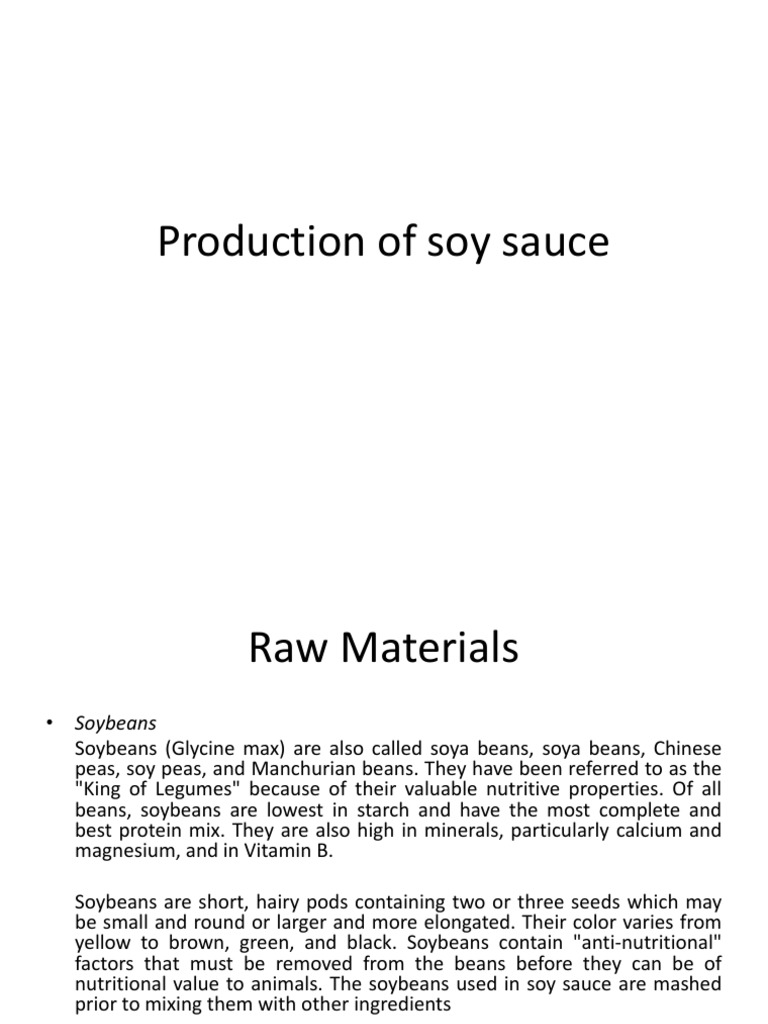 Production of soy sauce

Raw Materials

• Soybeans

Soybeans (Glycine max) are also called soya beans, soya beans, Chinese peas, soy peas, and Manchurian beans. They have been referred to as the "King of Legumes" because of their valuable nutritive properties. Of all beans, soybeans are lowest in starch and have the most complete and best protein mix. They are also high in minerals, particularly calcium and magnesium, and in Vitamin B.

Soybeans are short, hairy pods containing two or three seeds which may be small and round or larger and more elongated. Their color varies from yellow to brown, green, and black. Soybeans contain "anti-nutritional" factors that must be removed from the beans before they can be of nutritional value to animals. The soybeans used in soy sauce are mashed prior to mixing them with other ingredients